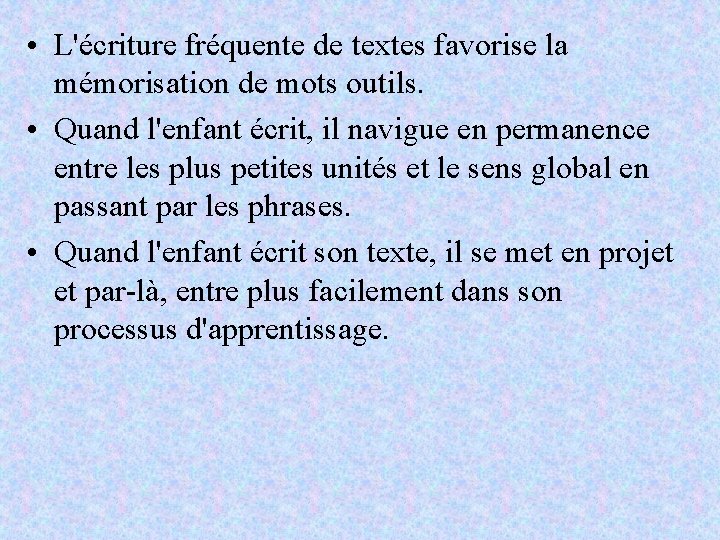 • L'écriture fréquente de textes favorise la mémorisation de mots outils.

• Quand l'enfant écrit, il navigue en permanence entre les plus petites unités et le sens global en passant par les phrases.

• Quand l'enfant écrit son texte, il se met en projet et par-là, entre plus facilement dans son processus d'apprentissage.